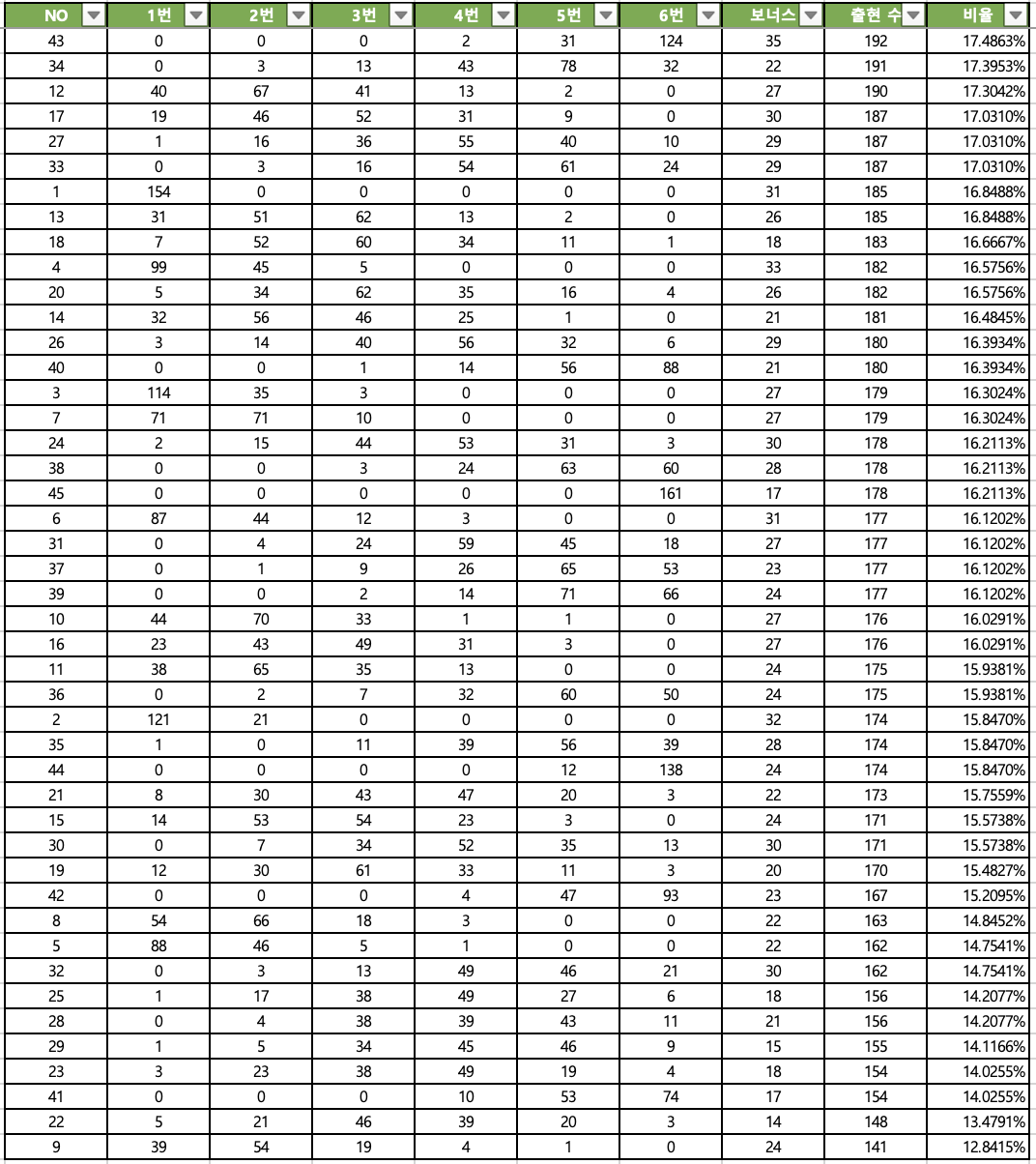 | NO | 1번 | 2번 | 3번 | 4번 | 5번 | 6번 | 보너스 | 출현 수 | 비율 |
|---|---|---|---|---|---|---|---|---|---|
| 43 | 0 | 0 | 0 | 2 | 31 | 124 | 35 | 192 | 17.4863% |
| 34 | 0 | 3 | 13 | 43 | 78 | 32 | 22 | 191 | 17.3953% |
| 12 | 40 | 67 | 41 | 13 | 2 | 0 | 27 | 190 | 17.3042% |
| 17 | 19 | 46 | 52 | 31 | 9 | 0 | 30 | 187 | 17.0310% |
| 27 | 1 | 16 | 36 | 55 | 40 | 10 | 29 | 187 | 17.0310% |
| 33 | 0 | 3 | 16 | 54 | 61 | 24 | 29 | 187 | 17.0310% |
| 1 | 154 | 0 | 0 | 0 | 0 | 0 | 31 | 185 | 16.8488% |
| 13 | 31 | 51 | 62 | 13 | 2 | 0 | 26 | 185 | 16.8488% |
| 18 | 7 | 52 | 60 | 34 | 11 | 1 | 18 | 183 | 16.6667% |
| 4 | 99 | 45 | 5 | 0 | 0 | 0 | 33 | 182 | 16.5756% |
| 20 | 5 | 34 | 62 | 35 | 16 | 4 | 26 | 182 | 16.5756% |
| 14 | 32 | 56 | 46 | 25 | 1 | 0 | 21 | 181 | 16.4845% |
| 26 | 3 | 14 | 40 | 56 | 32 | 6 | 29 | 180 | 16.3934% |
| 40 | 0 | 0 | 1 | 14 | 56 | 88 | 21 | 180 | 16.3934% |
| 3 | 114 | 35 | 3 | 0 | 0 | 0 | 27 | 179 | 16.3024% |
| 7 | 71 | 71 | 10 | 0 | 0 | 0 | 27 | 179 | 16.3024% |
| 24 | 2 | 15 | 44 | 53 | 31 | 3 | 30 | 178 | 16.2113% |
| 38 | 0 | 0 | 3 | 24 | 63 | 60 | 28 | 178 | 16.2113% |
| 45 | 0 | 0 | 0 | 0 | 0 | 161 | 17 | 178 | 16.2113% |
| 6 | 87 | 44 | 12 | 3 | 0 | 0 | 31 | 177 | 16.1202% |
| 31 | 0 | 4 | 24 | 59 | 45 | 18 | 27 | 177 | 16.1202% |
| 37 | 0 | 1 | 9 | 26 | 65 | 53 | 23 | 177 | 16.1202% |
| 39 | 0 | 0 | 2 | 14 | 71 | 66 | 24 | 177 | 16.1202% |
| 10 | 44 | 70 | 33 | 1 | 1 | 0 | 27 | 176 | 16.0291% |
| 16 | 23 | 43 | 49 | 31 | 3 | 0 | 27 | 176 | 16.0291% |
| 11 | 38 | 65 | 35 | 13 | 0 | 0 | 24 | 175 | 15.9381% |
| 36 | 0 | 2 | 7 | 32 | 60 | 50 | 24 | 175 | 15.9381% |
| 2 | 121 | 21 | 0 | 0 | 0 | 0 | 32 | 174 | 15.8470% |
| 35 | 1 | 0 | 11 | 39 | 56 | 39 | 28 | 174 | 15.8470% |
| 44 | 0 | 0 | 0 | 0 | 12 | 138 | 24 | 174 | 15.8470% |
| 21 | 8 | 30 | 43 | 47 | 20 | 3 | 22 | 173 | 15.7559% |
| 15 | 14 | 53 | 54 | 23 | 3 | 0 | 24 | 171 | 15.5738% |
| 30 | 0 | 7 | 34 | 52 | 35 | 13 | 30 | 171 | 15.5738% |
| 19 | 12 | 30 | 61 | 33 | 11 | 3 | 20 | 170 | 15.4827% |
| 42 | 0 | 0 | 0 | 4 | 47 | 93 | 23 | 167 | 15.2095% |
| 8 | 54 | 66 | 18 | 3 | 0 | 0 | 22 | 163 | 14.8452% |
| 5 | 88 | 46 | 5 | 1 | 0 | 0 | 22 | 162 | 14.7541% |
| 32 | 0 | 3 | 13 | 49 | 46 | 21 | 30 | 162 | 14.7541% |
| 25 | 1 | 17 | 38 | 49 | 27 | 6 | 18 | 156 | 14.2077% |
| 28 | 0 | 4 | 38 | 39 | 43 | 11 | 21 | 156 | 14.2077% |
| 29 | 1 | 5 | 34 | 45 | 46 | 9 | 15 | 155 | 14.1166% |
| 23 | 3 | 23 | 38 | 49 | 19 | 4 | 18 | 154 | 14.0255% |
| 41 | 0 | 0 | 0 | 10 | 53 | 74 | 17 | 154 | 14.0255% |
| 22 | 5 | 21 | 46 | 39 | 20 | 3 | 14 | 148 | 13.4791% |
| 9 | 39 | 54 | 19 | 4 | 1 | 0 | 24 | 141 | 12.8415% |